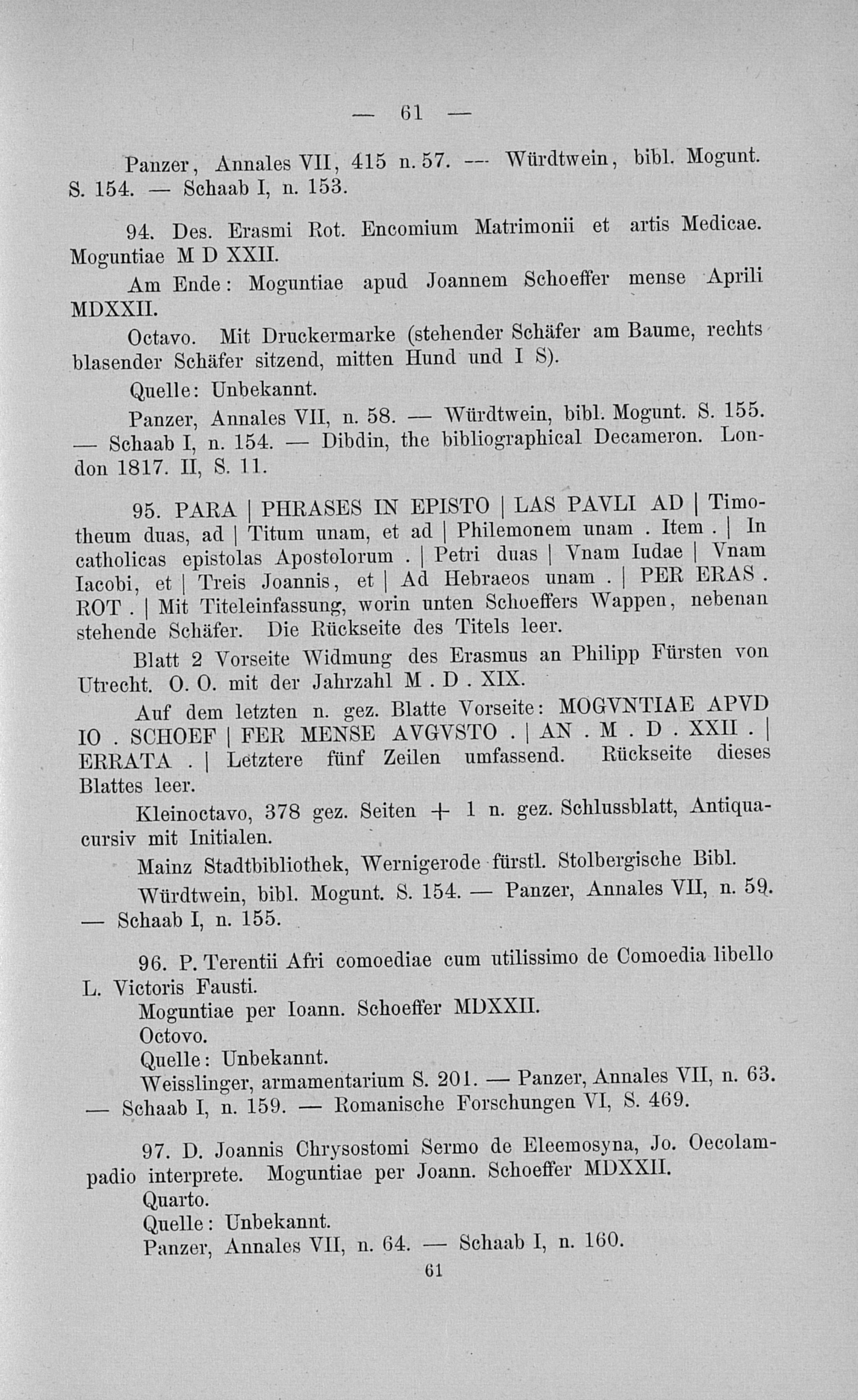 — 61 —

Panzer, Annales VII, 415 n. 57. — Würdtwein, bibl. Mogunt. S. 154. — Schaab I, n. 153.

94. Des. Erasmi Rot. Encomium Matrimonii et artis Medicae. Moguntiae M D XXII.

Am Ende: Moguntiae apud Joannem Schoeffer mense Aprili MDXXII.

Octavo. Mit Druckermarke (stehender Schäfer am Baume, rechts blasender Schäfer sitzend, mitten Hund und I S).

Quelle: Unbekannt.

Panzer, Annales VII, n. 58. — Würdtwein, bibl. Mogunt. S. 155. — Schaab I, n. 154. — Dibdin, the bibliographical Decameron. London 1817. II, S. 11.

95. PARA | PHRASES IN EPISTO | LAS PAVLI AD | Timotheum duas, ad | Titum unam, et ad | Philemonem unam . Item . | In catholicas epistolas Apostolorum . | Petri duas | Vnam Iudae | Vnam Iacobi, et | Treis Joannis, et | Ad Hebraeos unam . | PER ERAS . ROT . | Mit Titeleinfassung, worin unten Schoeffers Wappen, nebenan stehende Schäfer. Die Rückseite des Titels leer.

Blatt 2 Vorseite Widmung des Erasmus an Philipp Fürsten von Utrecht. O. O. mit der Jahrzahl M . D . XIX.

Auf dem letzten n. gez. Blatte Vorseite: MOGVNTIAE APVD IO . SCHOEF | FER MENSE AVGVSTO . | AN . M . D . XXII . | ERRATA . | Letztere fünf Zeilen umfassend. Rückseite dieses Blattes leer.

Kleinoctavo, 378 gez. Seiten + 1 n. gez. Schlussblatt, Antiquacursiv mit Initialen.

Mainz Stadtbibliothek, Wernigerode fürstl. Stolbergische Bibl.

Würdtwein, bibl. Mogunt. S. 154. — Panzer, Annales VII, n. 59. — Schaab I, n. 155.

96. P. Terentii Afri comoediae cum utilissimo de Comoedia libello L. Victoris Fausti.

Moguntiae per Ioann. Schoeffer MDXXII.

Octovo.

Quelle: Unbekannt.

Weisslinger, armamentarium S. 201. — Panzer, Annales VII, n. 63. — Schaab I, n. 159. — Romanische Forschungen VI, S. 469.

97. D. Joannis Chrysostomi Sermo de Eleemosyna, Jo. Oecolampadio interprete. Moguntiae per Joann. Schoeffer MDXXII.

Quarto.

Quelle: Unbekannt.

Panzer, Annales VII, n. 64. — Schaab I, n. 160.

61